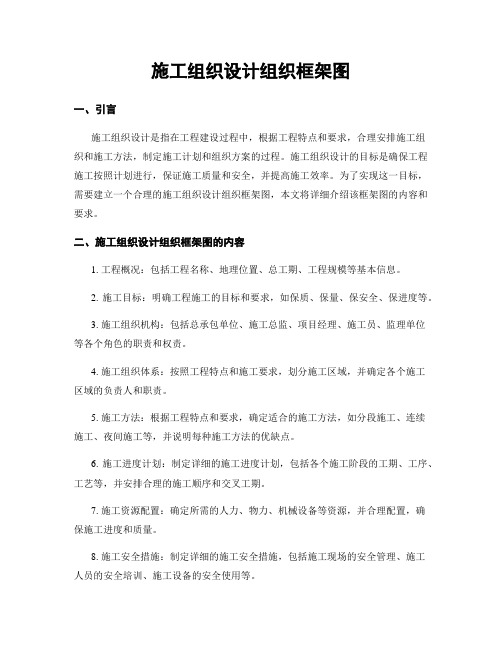 施工组织设计组织框架图

一、引言

施工组织设计是指在工程建设过程中，根据工程特点和要求，合理安排施工组织和施工方法，制定施工计划和组织方案的过程。施工组织设计的目标是确保工程施工按照计划进行，保证施工质量和安全，并提高施工效率。为了实现这一目标，需要建立一个合理的施工组织设计组织框架图，本文将详细介绍该框架图的内容和要求。

二、施工组织设计组织框架图的内容

1. 工程概况：包括工程名称、地理位置、总工期、工程规模等基本信息。

2. 施工目标：明确工程施工的目标和要求，如保质、保量、保安全、保进度等。

3. 施工组织机构：包括总承包单位、施工总监、项目经理、施工员、监理单位等各个角色的职责和权责。

4. 施工组织体系：按照工程特点和施工要求，划分施工区域，并确定各个施工区域的负责人和职责。

5. 施工方法：根据工程特点和要求，确定适合的施工方法，如分段施工、连续施工、夜间施工等，并说明每种施工方法的优缺点。

6. 施工进度计划：制定详细的施工进度计划，包括各个施工阶段的工期、工序、工艺等，并安排合理的施工顺序和交叉工期。

7. 施工资源配置：确定所需的人力、物力、机械设备等资源，并合理配置，确保施工进度和质量。

8. 施工安全措施：制定详细的施工安全措施，包括施工现场的安全管理、施工人员的安全培训、施工设备的安全使用等。